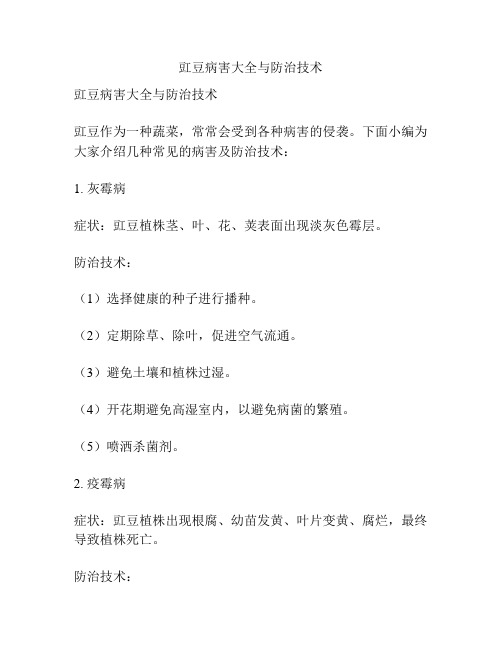 豇豆病害大全与防治技术

豇豆病害大全与防治技术

豇豆作为一种蔬菜，常常会受到各种病害的侵袭。下面小编为大家介绍几种常见的病害及防治技术：

1. 灰霉病

症状：豇豆植株茎、叶、花、荚表面出现淡灰色霉层。

防治技术：

（1）选择健康的种子进行播种。

（2）定期除草、除叶，促进空气流通。

（3）避免土壤和植株过湿。

（4）开花期避免高湿室内，以避免病菌的繁殖。

（5）喷洒杀菌剂。

2. 疫霉病

症状：豇豆植株出现根腐、幼苗发黄、叶片变黄、腐烂，最终导致植株死亡。

防治技术：